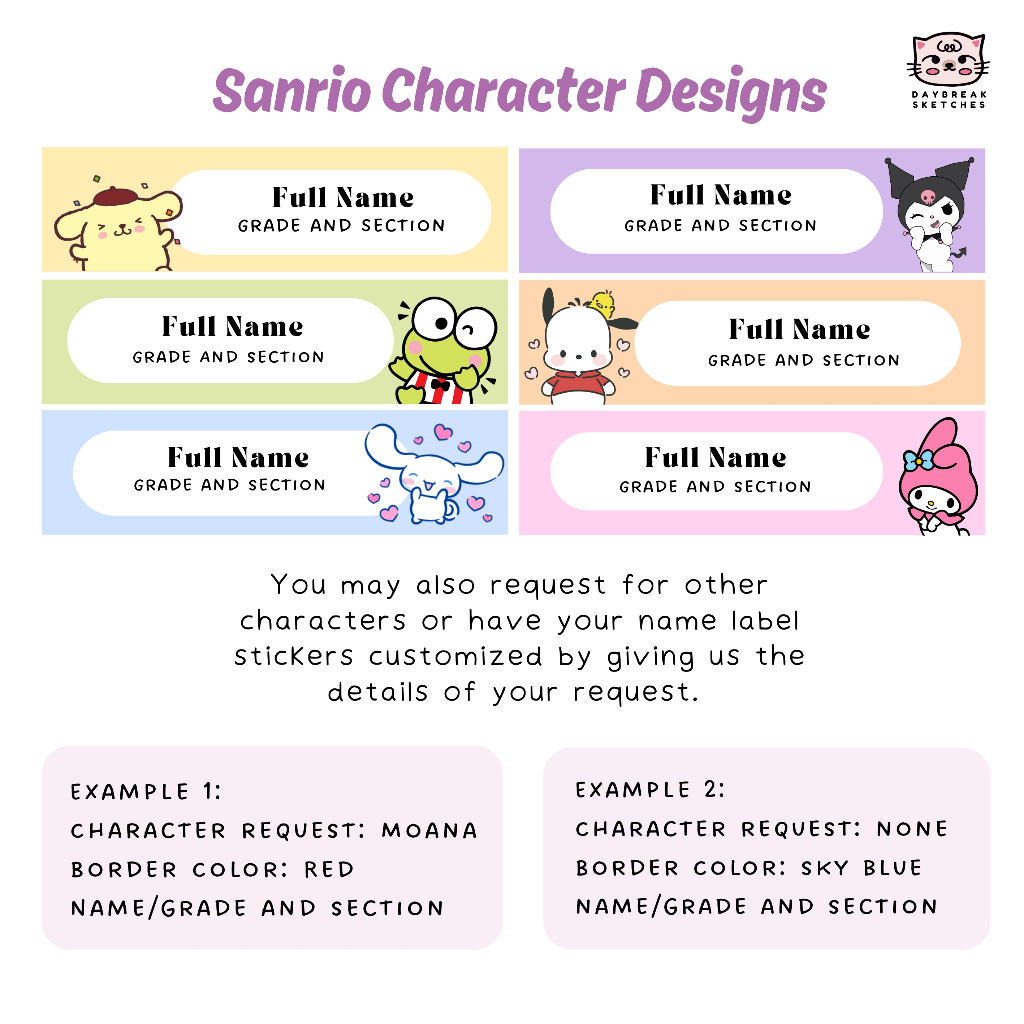 Sanrio Character Designs

DAYBREAK SKETCHES

Full Name
GRADE AND SECTION

Full Name
GRADE AND SECTION

Full Name
GRADE AND SECTION

Full Name
GRADE AND SECTION

Full Name
GRADE AND SECTION

Full Name
GRADE AND SECTION

You may also request for other characters or have your name label stickers customized by giving us the details of your request.

EXAMPLE 1:
CHARACTER REQUEST: MOANA
BORDER COLOR: RED
NAME/GRADE AND SECTION

EXAMPLE 2:
CHARACTER REQUEST: NONE
BORDER COLOR: SKY BLUE
NAME/GRADE AND SECTION